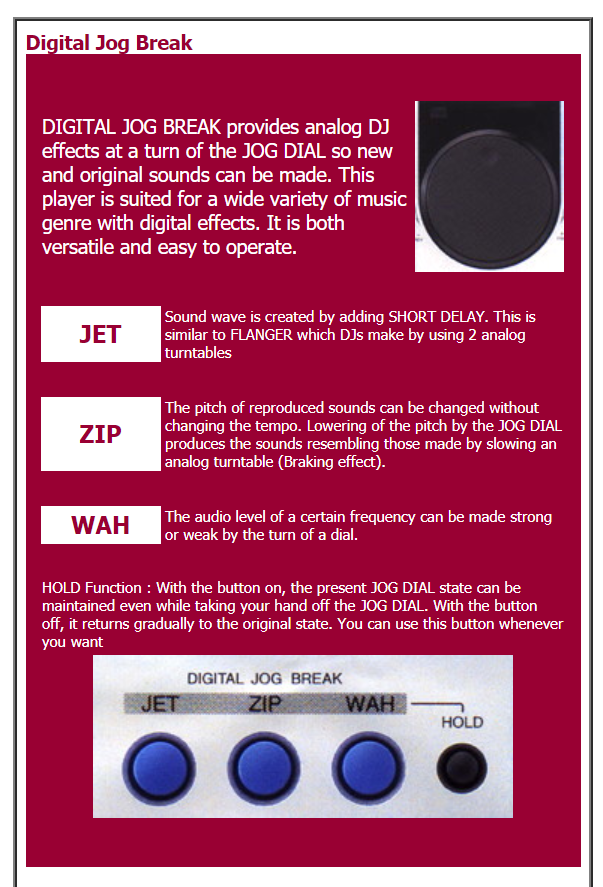 Digital Jog Break

DIGITAL JOG BREAK provides analog DJ effects at a turn of the JOG DIAL so new and original sounds can be made. This player is suited for a wide variety of music genre with digital effects. It is both versatile and easy to operate.

JET

Sound wave is created by adding SHORT DELAY. This is similar to FLANGER which DJs make by using 2 analog turntables

ZIP

The pitch of reproduced sounds can be changed without changing the tempo. Lowering of the pitch by the JOG DIAL produces the sounds resembling those made by slowing an analog turntable (Braking effect).

WAH

The audio level of a certain frequency can be made strong or weak by the turn of a dial.

HOLD Function : With the button on, the present JOG DIAL state can be maintained even while taking your hand off the JOG DIAL. With the button off, it returns gradually to the original state. You can use this button whenever you want

DIGITAL JOG BREAK
JET ZIP WAH
HOLD